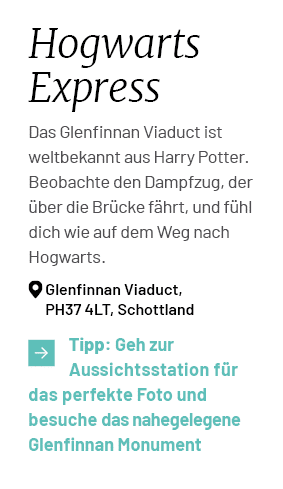 Hogwarts Express

Das Glenfinnan Viaduct ist weltbekannt aus Harry Potter. Beobachte den Dampfzug, der über die Brücke fährt, und fühl dich wie auf dem Weg nach Hogwarts.

Glenfinnan Viaduct, PH37 4LT, Schottland

Tipp: Geh zur Aussichtsstation für das perfekte Foto und besuche das nahegelegene Glenfinnan Monument